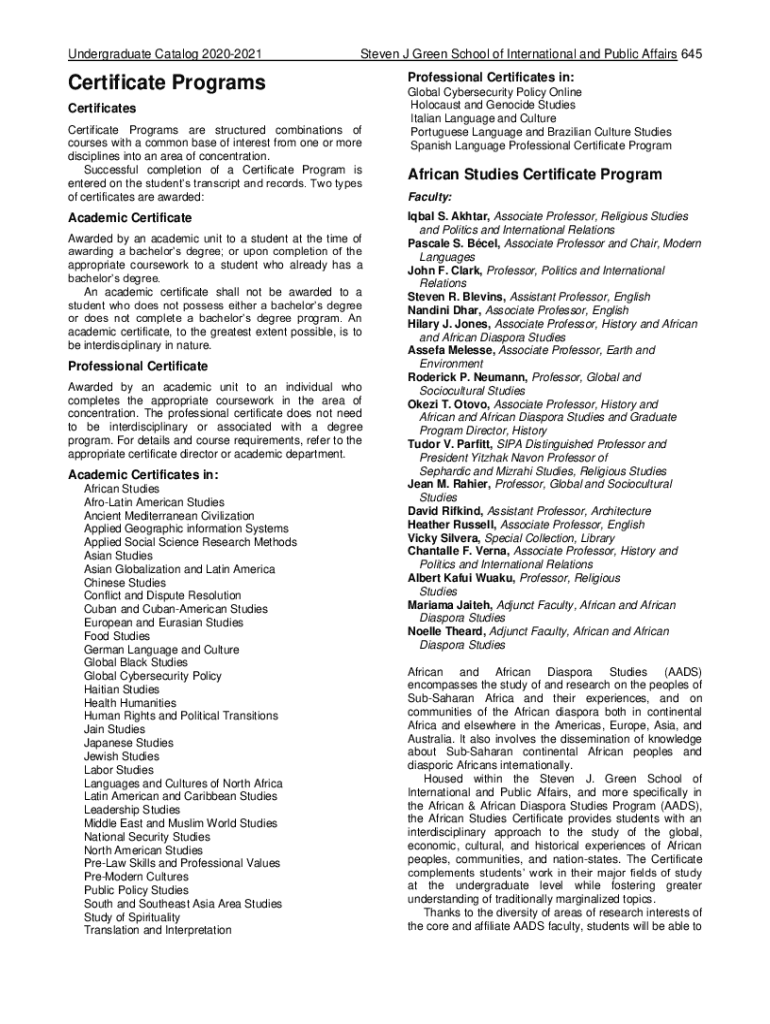 Undergraduate Catalog 2020-2021

Steven J Green School of International and Public Affairs 645

Certificate Programs

Certificates

Certificate Programs are structured combinations of courses with a common base of interest from one or more disciplines into an area of concentration.

Successful completion of a Certificate Program is entered on the student's transcript and records. Two types of certificates are awarded:

Academic Certificate

Awarded by an academic unit to a student at the time of awarding a bachelor's degree; or upon completion of the appropriate coursework to a student who already has a bachelor's degree.

An academic certificate shall not be awarded to a student who does not possess either a bachelor's degree or does not complete a bachelor's degree program. An academic certificate, to the greatest extent possible, is to be interdisciplinary in nature.

Professional Certificate

Awarded by an academic unit to an individual who completes the appropriate coursework in the area of concentration. The professional certificate does not need to be interdisciplinary or associated with a degree program. For details and course requirements, refer to the appropriate certificate director or academic department.

Academic Certificates in:

African Studies
Afro-Latin American Studies
Ancient Mediterranean Civilization
Applied Geographic information Systems
Applied Social Science Research Methods
Asian Studies
Asian Globalization and Latin America
Chinese Studies
Conflict and Dispute Resolution
Cuban and Cuban-American Studies
European and Eurasian Studies
Food Studies
German Language and Culture
Global Black Studies
Global Cybersecurity Policy
Haitian Studies
Health Humanities
Human Rights and Political Transitions
Jain Studies
Japanese Studies
Jewish Studies
Labor Studies
Languages and Cultures of North Africa
Latin American and Caribbean Studies
Leadership Studies
Middle East and Muslim World Studies
National Security Studies
North American Studies
Pre-Law Skills and Professional Values
Pre-Modern Cultures
Public Policy Studies
South and Southeast Asia Area Studies
Study of Spirituality
Translation and Interpretation

Professional Certificates in:

Global Cybersecurity Policy Online
Holocaust and Genocide Studies
Italian Language and Culture
Portuguese Language and Brazilian Culture Studies
Spanish Language Professional Certificate Program

African Studies Certificate Program

Faculty:

Iqbal S. Akhtar, Associate Professor, Religious Studies and Politics and International Relations
Pascale S. Bécel, Associate Professor and Chair, Modern Languages
John F. Clark, Professor, Politics and International Relations
Steven R. Blevins, Assistant Professor, English
Nandini Dhar, Associate Professor, English
Hilary J. Jones, Associate Professor, History and African and African Diaspora Studies
Assefa Melesse, Associate Professor, Earth and Environment
Roderick P. Neumann, Professor, Global and Sociocultural Studies
Okezi T. Otovo, Associate Professor, History and African and African Diaspora Studies and Graduate Program Director, History
Tudor V. Parfitt, SIPA Distinguished Professor and President Yitzhak Navon Professor of Sephardic and Mizrahi Studies, Religious Studies
Jean M. Rahier, Professor, Global and Sociocultural Studies
David Rifkind, Assistant Professor, Architecture
Heather Russell, Associate Professor, English
Vicky Silvera, Special Collection, Library
Chantalle F. Verna, Associate Professor, History and Politics and International Relations
Albert Kafui Wuaku, Professor, Religious Studies
Mariama Jaiteh, Adjunct Faculty, African and African Diaspora Studies
Noelle Theard, Adjunct Faculty, African and African Diaspora Studies

African and African Diaspora Studies (AADS) encompasses the study of and research on the peoples of Sub-Saharan Africa and their experiences, and on communities of the African diaspora both in continental Africa and elsewhere in the Americas, Europe, Asia, and Australia. It also involves the dissemination of knowledge about Sub-Saharan continental African peoples and diasporic Africans internationally.

Housed within the Steven J. Green School of International and Public Affairs, and more specifically in the African & African Diaspora Studies Program (AADS), the African Studies Certificate provides students with an interdisciplinary approach to the study of the global, economic, cultural, and historical experiences of African peoples, communities, and nation-states. The Certificate complements students' work in their major fields of study at the undergraduate level while fostering greater understanding of traditionally marginalized topics.

Thanks to the diversity of areas of research interests of the core and affiliate AADS faculty, students will be able to